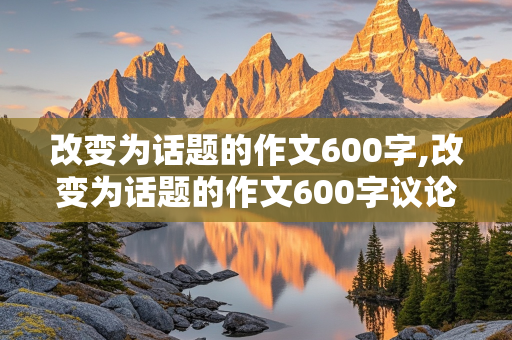 改变为话题的作文600字,改变为话题的作文600字议论